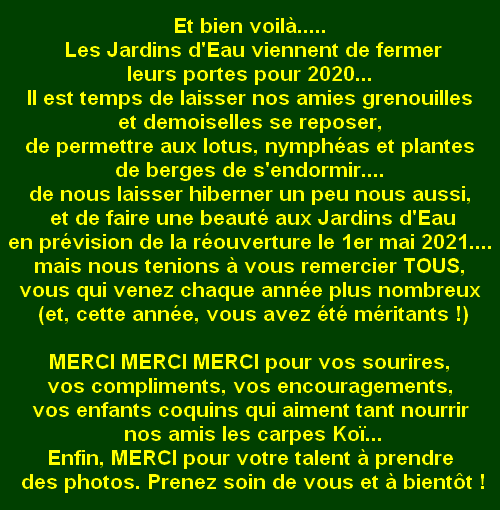 Et bien voilà.....
Les Jardins d'Eau viennent de fermer leurs portes pour 2020...
Il est temps de laisser nos amies grenouilles et demoiselles se reposer,
de permettre aux lotus, nymphéas et plantes de berges de s'endormir....
de nous laisser hiberner un peu nous aussi,
et de faire une beauté aux Jardins d'Eau
en prévision de la réouverture le 1er mai 2021....
mais nous tenions à vous remercier TOUS,
vous qui venez chaque année plus nombreux
(et, cette année, vous avez été méritants !)

MERCI MERCI MERCI pour vos sourires,
vos compliments, vos encouragements,
vos enfants coquins qui aiment tant nourrir
nos amis les carpes Koï...
Enfin, MERCI pour votre talent à prendre
des photos. Prenez soin de vous et à bientôt !